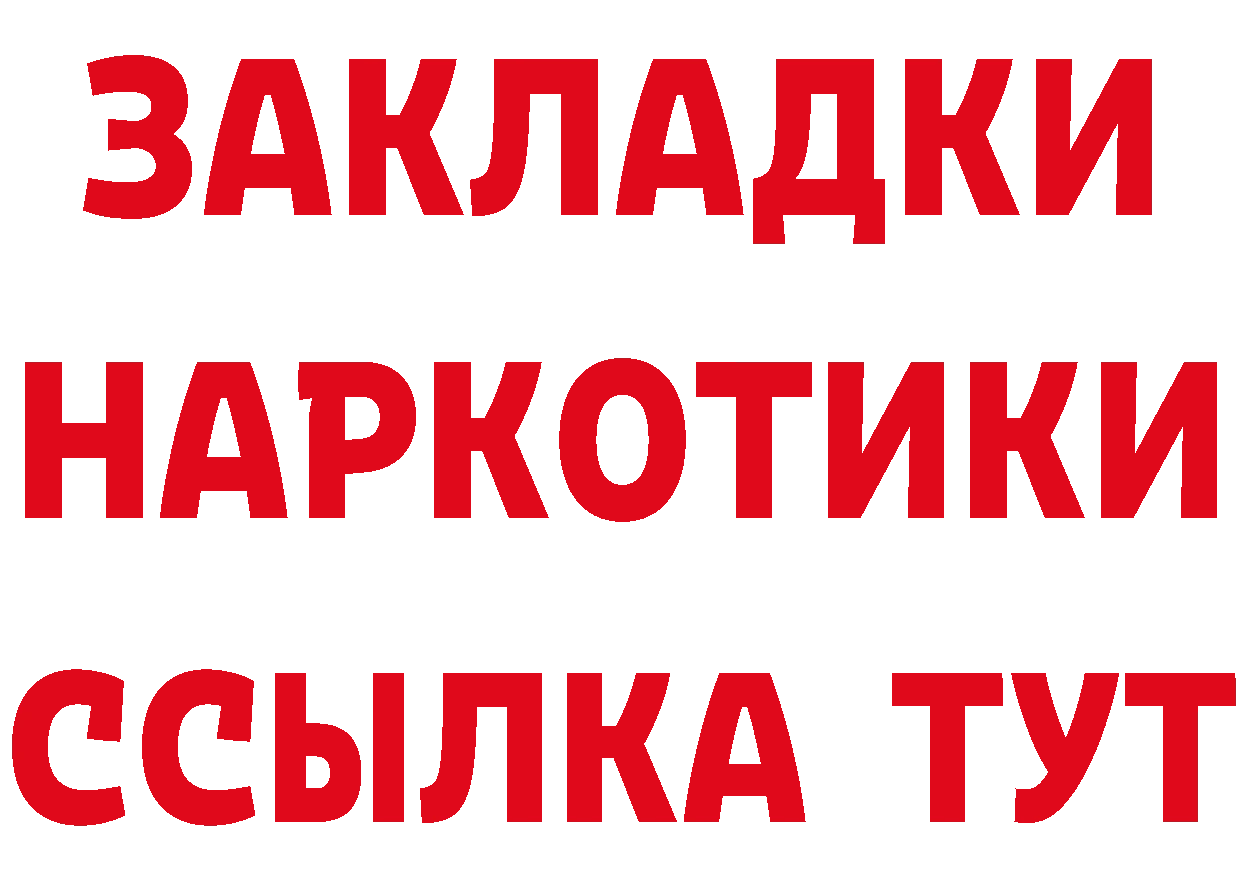 ЗАКЛАДКИ НАРКОТИКИ ССЫЛКА ТУТ